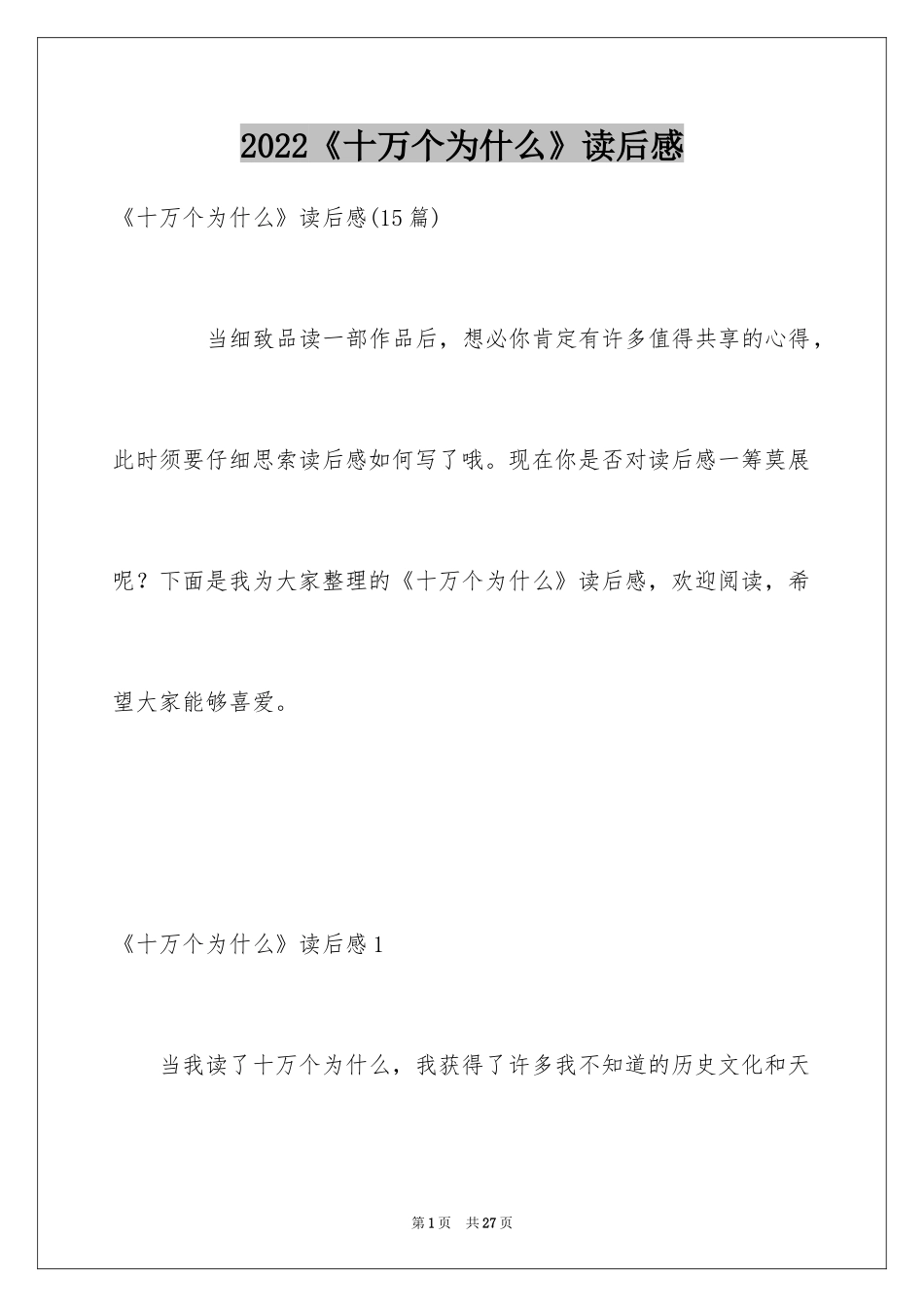 2022《十万个为什么》读后感

《十万个为什么》读后感(15篇)

当细致品读一部作品后，想必你肯定有许多值得共享的心得，此时须要仔细思索读后感如何写了哦。现在你是否对读后感一筹莫展呢？下面是我为大家整理的《十万个为什么》读后感，欢迎阅读，希望大家能够喜爱。

《十万个为什么》读后感1

当我读了十万个为什么，我获得了许多我不知道的历史文化和天

第1页 共27页